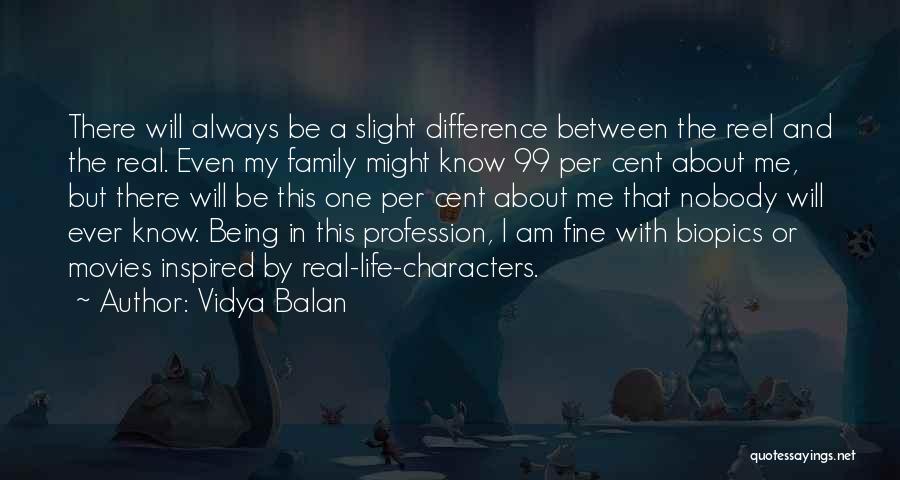 There will always be a slight difference between the reel and the real. Even my family might know 99 per cent about me, but there will be this one per cent about me that nobody will ever know. Being in this profession, I am fine with biopics or movies inspired by real-life-characters.

~ Author: Vidya Balan

quotessayings.net